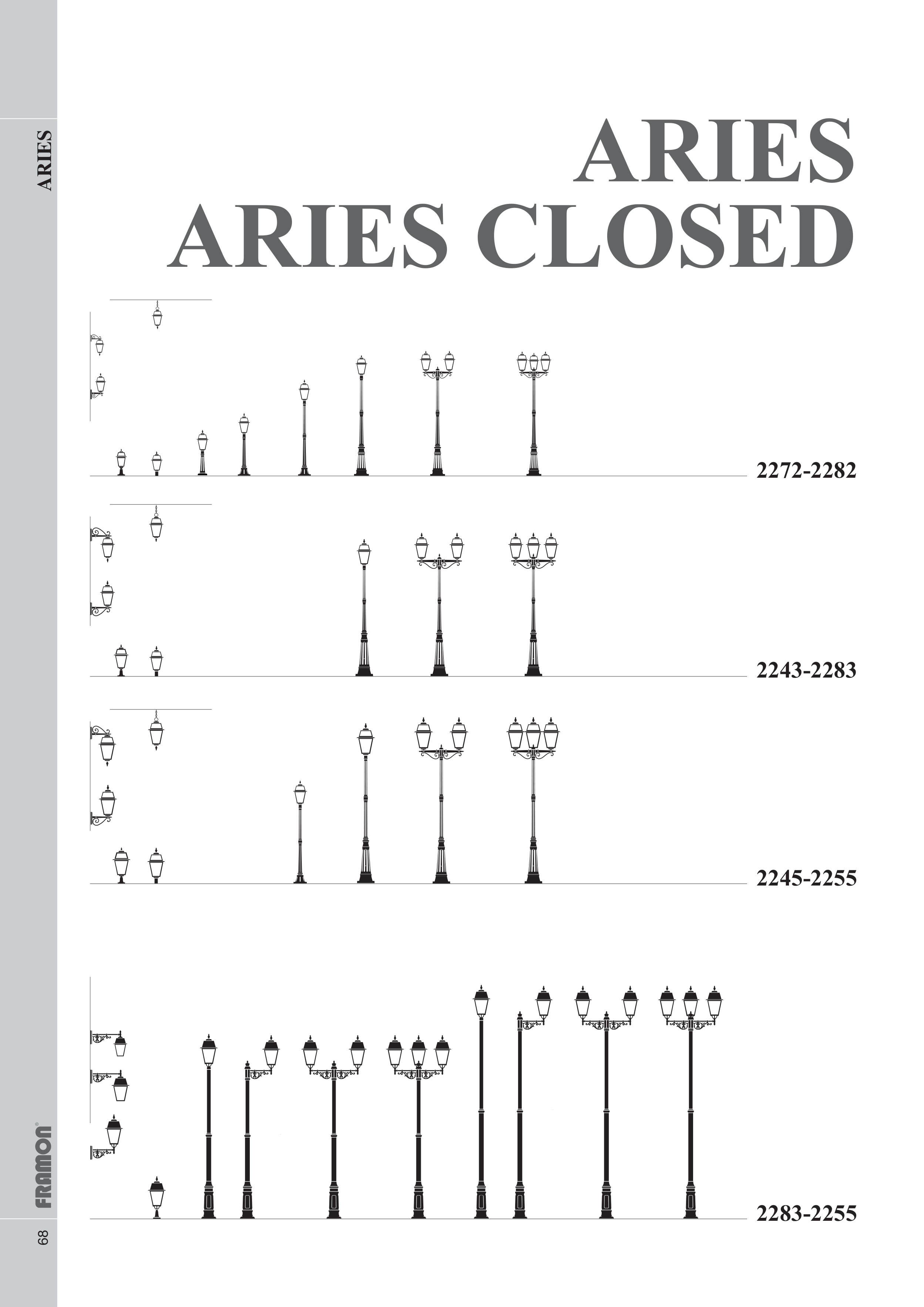 ARIES

ARIES
ARIES CLOSED

2272-2282

2243-2283

2245-2255

2283-2255

FRAMON®

68